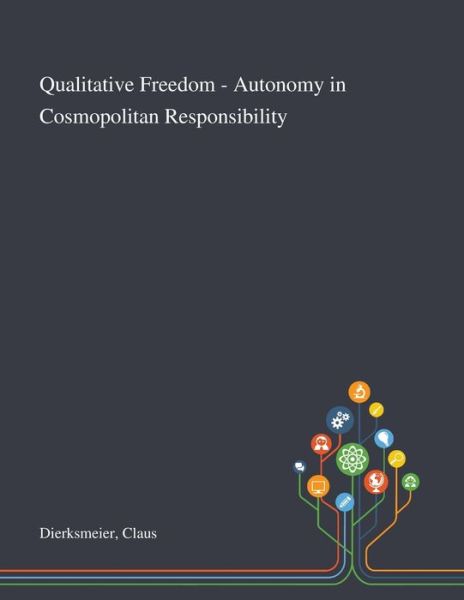 Qualitative Freedom - Autonomy in Cosmopolitan Responsibility

Dierksmeier, Claus